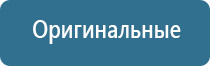 Оригинальные